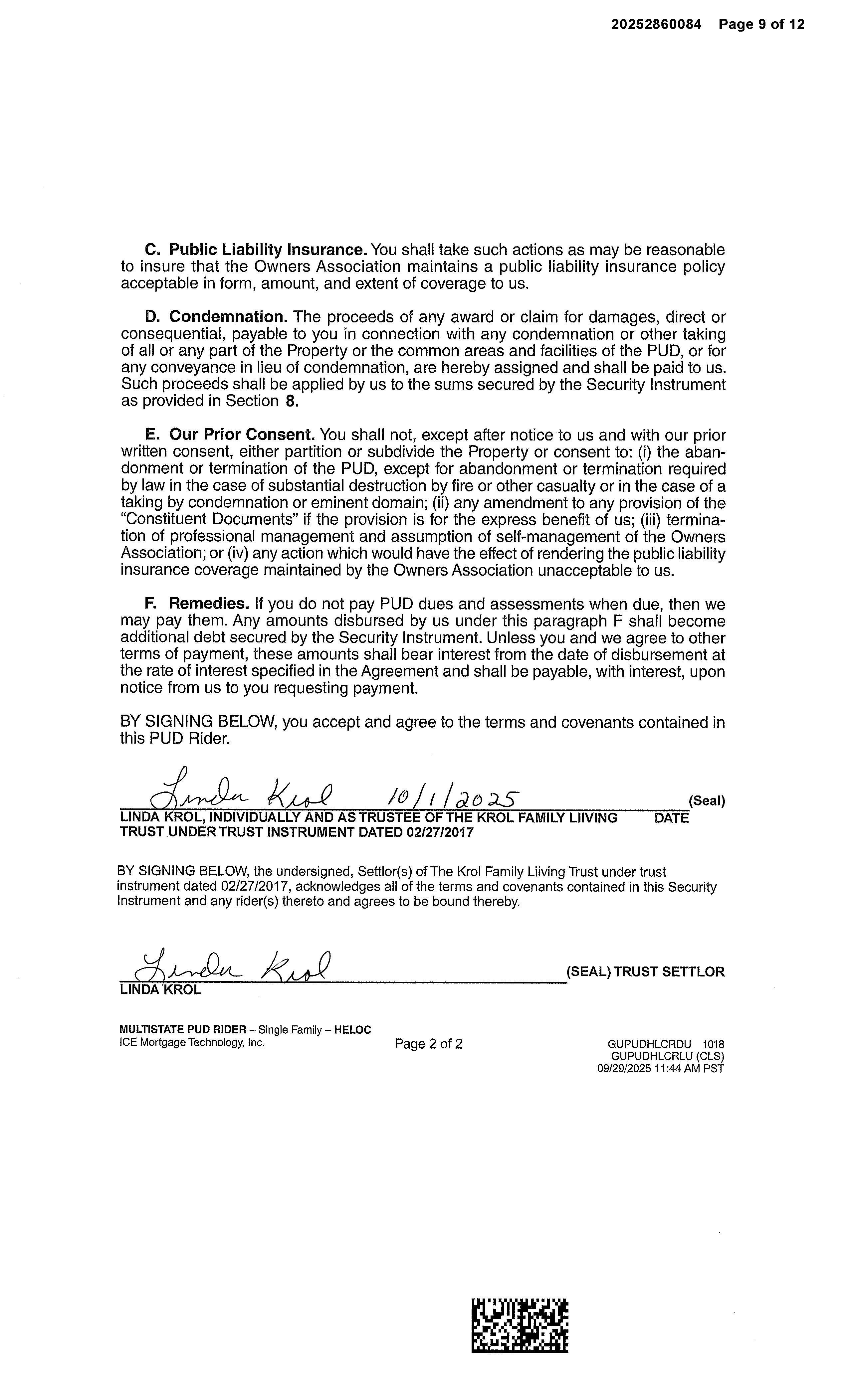 20252860084 Page 9 of 12

C. Public Liability Insurance. You shall take such actions as may be reasonable to insure that the Owners Association maintains a public liability insurance policy acceptable in form, amount, and extent of coverage to us.

D. Condemnation. The proceeds of any award or claim for damages, direct or consequential, payable to you in connection with any condemnation or other taking of all or any part of the Property or the common areas and facilities of the PUD, or for any conveyance in lieu of condemnation, are hereby assigned and shall be paid to us. Such proceeds shall be applied by us to the sums secured by the Security Instrument as provided in Section 8.

E. Our Prior Consent. You shall not, except after notice to us and with our prior written consent, either partition or subdivide the Property or consent to: (i) the abandonment or termination of the PUD, except for abandonment or termination required by law in the case of substantial destruction by fire or other casualty or in the case of a taking by condemnation or eminent domain; (ii) any amendment to any provision of the "Constituent Documents" if the provision is for the express benefit of us; (iii) termination of professional management and assumption of self-management of the Owners Association; or (iv) any action which would have the effect of rendering the public liability insurance coverage maintained by the Owners Association unacceptable to us.

F. Remedies. If you do not pay PUD dues and assessments when due, then we may pay them. Any amounts disbursed by us under this paragraph F shall become additional debt secured by the Security Instrument. Unless you and we agree to other terms of payment, these amounts shall bear interest from the date of disbursement at the rate of interest specified in the Agreement and shall be payable, with interest, upon notice from us to you requesting payment.

BY SIGNING BELOW, you accept and agree to the terms and covenants contained in this PUD Rider.

Linda Krol 10/1/2025 (Seal)
LINDA KROL, INDIVIDUALLY AND AS TRUSTEE OF THE KROL FAMILY LIIVING TRUST UNDER TRUST INSTRUMENT DATED 02/27/2017 DATE

BY SIGNING BELOW, the undersigned, Settlor(s) of The Krol Family Liiving Trust under trust instrument dated 02/27/2017, acknowledges all of the terms and covenants contained in this Security Instrument and any rider(s) thereto and agrees to be bound thereby.

Linda Krol (SEAL) TRUST SETTLOR
LINDA KROL

MULTISTATE PUD RIDER – Single Family – HELOC
ICE Mortgage Technology, Inc.
Page 2 of 2
GUPUDHLCRDU 1018
GUPUDHLCRLU (CLS)
09/29/2025 11:44 AM PST